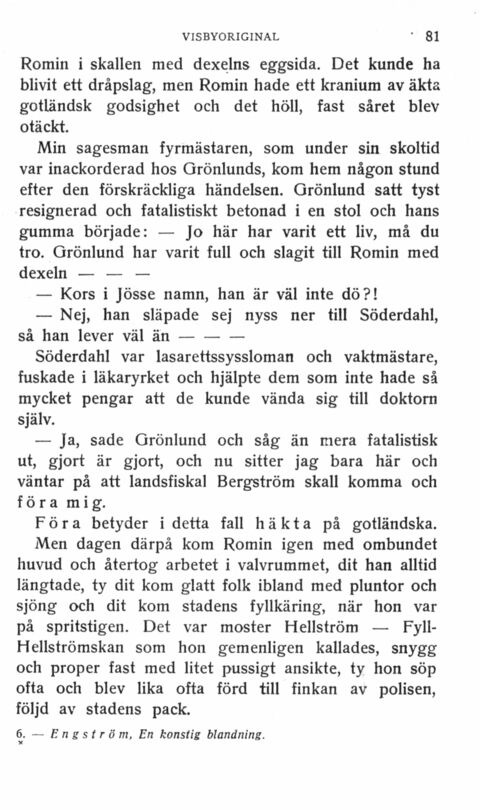 VISBYORIGINAL 81

Romin i skallen med dexelns eggsida. Det kunde ha blivit ett dråpslag, men Romin hade ett kranium av äkta gotländsk godsighet och det höll, fast såret blev otäckt.

Min sagesman fyrmästaren, som under sin skoltid var inackorderad hos Grönlunds, kom hem någon stund efter den förskräckliga händelsen. Grönlund satt tyst resignerad och fatalistiskt betonad i en stol och hans gumma började: — Jo här har varit ett liv, må du tro. Grönlund har varit full och slagit till Romin med dexeln — — —

— Kors i Jösse namn, han är väl inte dö?!

— Nej, han släpade sej nyss ner till Söderdahl, så han lever väl än — — —

Söderdahl var lasarettssyssloman och vaktmästare, fuskade i läkaryrket och hjälpte dem som inte hade så mycket pengar att de kunde vända sig till doktorn själv.

— Ja, sade Grönlund och såg än mera fatalistisk ut, gjort är gjort, och nu sitter jag bara här och väntar på att landsfiskal Bergström skall komma och föra mig.

Föra betyder i detta fall häkta på gotländska.

Men dagen därpå kom Romin igen med ombundet huvud och återtog arbetet i valvrummet, dit han alltid längtade, ty dit kom glatt folk ibland med pluntor och sjöng och dit kom stadens fyllkäring, när hon var på spritstigen. Det var moster Hellström — Fyll-Hellströmskan som hon gemenligen kallades, snygg och proper fast med litet pussigt ansikte, ty hon söp ofta och blev lika ofta förd till finkan av polisen, följd av stadens pack.

6. — Engström, En konstig blandning.